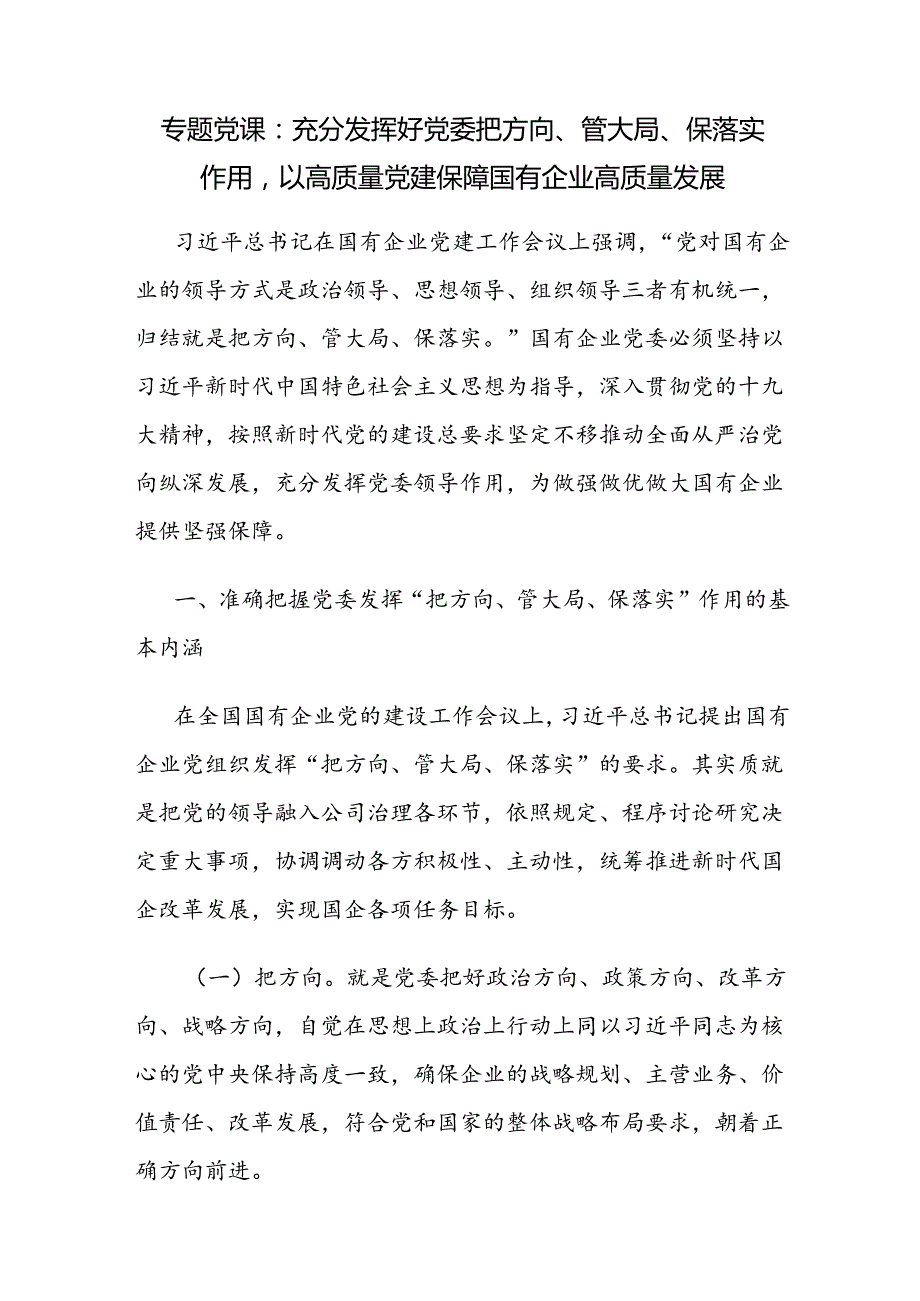 专题党课：充分发挥好党委把方向、管大局、保落实作用，以高质量党建保障国有企业高质量发展

习近平总书记在国有企业党建工作会议上强调，“党对国有企业的领导方式是政治领导、思想领导、组织领导三者有机统一，归结就是把方向、管大局、保落实。”国有企业党委必须坚持以习近平新时代中国特色社会主义思想为指导，深入贯彻党的十九大精神，按照新时代党的建设总要求坚定不移推动全面从严治党向纵深发展，充分发挥党委领导作用，为做强做优做大国有企业提供坚强保障。

一、准确把握党委发挥“把方向、管大局、保落实”作用的基本内涵

在全国国有企业党的建设工作会议上，习近平总书记提出国有企业党组织发挥“把方向、管大局、保落实”的要求。其实质就是把党的领导融入公司治理各环节，依照规定、程序讨论研究决定重大事项，协调调动各方积极性、主动性，统筹推进新时代国企改革发展，实现国企各项任务目标。

（一）把方向。就是党委把好政治方向、政策方向、改革方向、战略方向，自觉在思想上政治上行动上同以习近平同志为核心的党中央保持高度一致，确保企业的战略规划、主营业务、价值责任、改革发展，符合党和国家的整体战略布局要求，朝着正确方向前进。